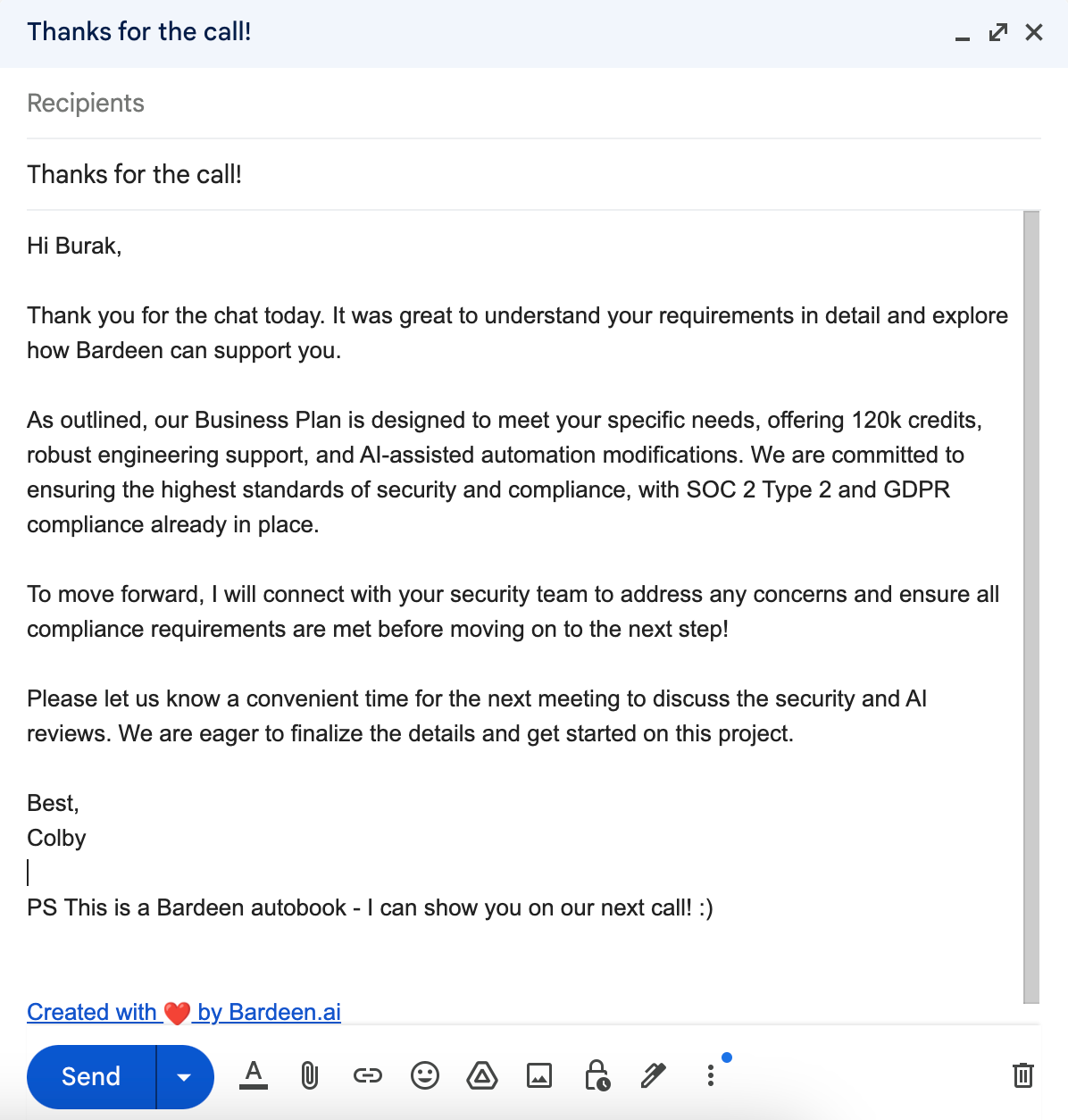 Thanks for the call!

Recipients

Thanks for the call!

Hi Burak,

Thank you for the chat today. It was great to understand your requirements in detail and explore how Bardeen can support you.

As outlined, our Business Plan is designed to meet your specific needs, offering 120k credits, robust engineering support, and AI-assisted automation modifications. We are committed to ensuring the highest standards of security and compliance, with SOC 2 Type 2 and GDPR compliance already in place.

To move forward, I will connect with your security team to address any concerns and ensure all compliance requirements are met before moving on to the next step!

Please let us know a convenient time for the next meeting to discuss the security and AI reviews. We are eager to finalize the details and get started on this project.

Best,
Colby

PS This is a Bardeen autobook - I can show you on our next call! :)

Created with ❤️ by Bardeen.ai

Send